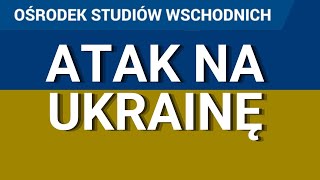 OŚRODEK STUDIÓW WSCHODNICH

ATAK NA UKRAINĘ